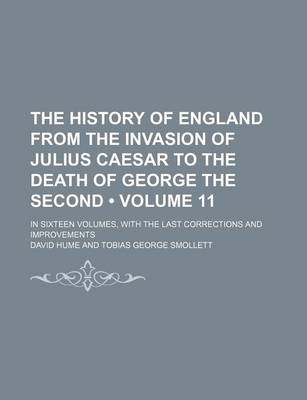 THE HISTORY OF ENGLAND FROM THE INVASION OF JULIUS CAESAR TO THE DEATH OF GEORGE THE SECOND • VOLUME 11

IN SIXTEEN VOLUMES, WITH THE LAST CORRECTIONS AND IMPROVEMENTS

DAVID HUME AND TOBIAS GEORGE SMOLLETT